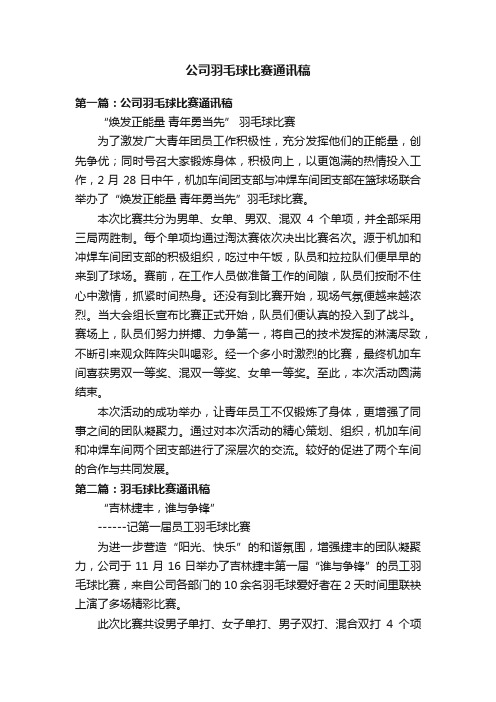 公司羽毛球比赛通讯稿

第一篇：公司羽毛球比赛通讯稿

“焕发正能量 青年勇当先” 羽毛球比赛

为了激发广大青年团员工作积极性，充分发挥他们的正能量，创先争优；同时号召大家锻炼身体，积极向上，以更饱满的热情投入工作，2 月 28 日中午，机加车间团支部与冲焊车间团支部在篮球场联合举办了“焕发正能量 青年勇当先”羽毛球比赛。

本次比赛共分为男单、女单、男双、混双 4 个单项，并全部采用三局两胜制。每个单项均通过淘汰赛依次决出比赛名次。源于机加和冲焊车间团支部的积极组织，吃过中午饭，队员和拉拉队们便早早的来到了球场。赛前，在工作人员做准备工作的间隙，队员们按耐不住心中激情，抓紧时间热身。还没有到比赛开始，现场气氛便越来越浓烈。当大会组长宣布比赛正式开始，队员们便认真的投入到了战斗。赛场上，队员们努力拼搏、力争第一，将自己的技术发挥的淋漓尽致，不断引来观众阵阵尖叫喝彩。经一个多小时激烈的比赛，最终机加车间喜获男双一等奖、混双一等奖、女单一等奖。至此，本次活动圆满结束。

本次活动的成功举办，让青年员工不仅锻炼了身体，更增强了同事之间的团队凝聚力。通过对本次活动的精心策划、组织，机加车间和冲焊车间两个团支部进行了深层次的交流。较好的促进了两个车间的合作与共同发展。

第二篇：羽毛球比赛通讯稿

“吉林捷丰，谁与争锋”

------记第一届员工羽毛球比赛

为进一步营造“阳光、快乐”的和谐氛围，增强捷丰的团队凝聚力，公司于 11 月 16 日举办了吉林捷丰第一届“谁与争锋”的员工羽毛球比赛，来自公司各部门的 10 余名羽毛球爱好者在 2 天时间里联袂上演了多场精彩比赛。

此次比赛共设男子单打、女子单打、男子双打、混合双打 4 个项